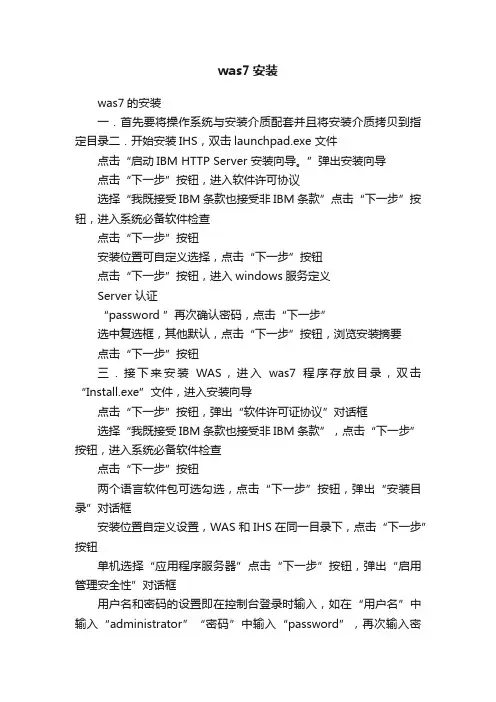 was7 安装

was7 的安装

一．首先要将操作系统与安装介质配套并且将安装介质拷贝到指定目录二．开始安装 IHS，双击 launchpad.exe 文件

点击“启动 IBM HTTP Server 安装向导。”弹出安装向导

点击“下一步”按钮，进入软件许可协议

选择“我既接受 IBM 条款也接受非 IBM 条款”点击“下一步”按钮，进入系统必备软件检查

点击“下一步”按钮

安装位置可自定义选择，点击“下一步”按钮

点击“下一步”按钮，进入 windows 服务定义

Server 认证

“password ”再次确认密码，点击“下一步”

选中复选框，其他默认，点击“下一步”按钮，浏览安装摘要

点击“下一步”按钮

三．接下来安装 WAS，进入 was7 程序存放目录，双击“Install.exe”文件，进入安装向导

点击“下一步”按钮，弹出“软件许可证协议”对话框

选择“我既接受 IBM 条款也接受非 IBM 条款”，点击“下一步”按钮，进入系统必备软件检查

点击“下一步”按钮

两个语言软件包可选勾选，点击“下一步”按钮，弹出“安装目录”对话框

安装位置自定义设置，WAS 和 IHS 在同一目录下，点击“下一步”按钮

单机选择“应用程序服务器”点击“下一步”按钮，弹出“启用管理安全性”对话框

用户名和密码的设置即在控制台登录时输入，如在“用户名”中输入“administrator”“密码”中输入“password”，再次输入密